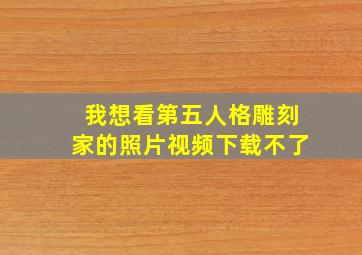 我想看第五人格雕刻家的照片视频下载不了